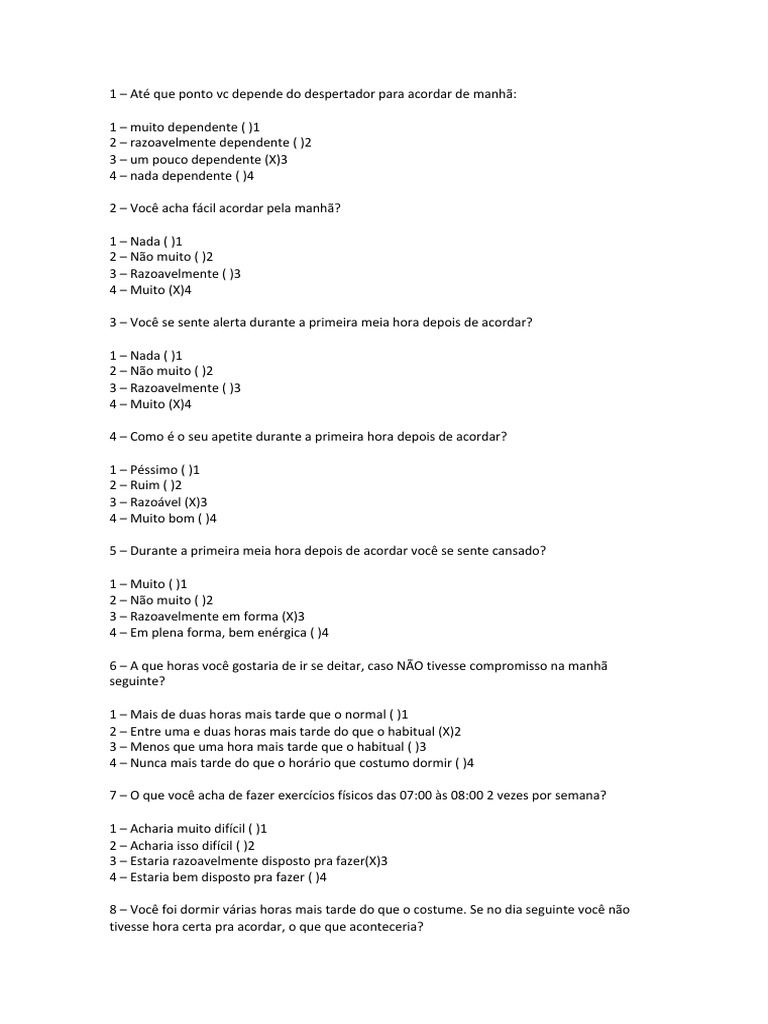 1 – Até que ponto vc depende do despertador para acordar de manhã:

1 – muito dependente ( )1
2 – razoavelmente dependente ( )2
3 – um pouco dependente (X)3
4 – nada dependente ( )4

2 – Você acha fácil acordar pela manhã?

1 – Nada ( )1
2 – Não muito ( )2
3 – Razoavelmente ( )3
4 – Muito (X)4

3 – Você se sente alerta durante a primeira meia hora depois de acordar?

1 – Nada ( )1
2 – Não muito ( )2
3 – Razoavelmente ( )3
4 – Muito (X)4

4 – Como é o seu apetite durante a primeira hora depois de acordar?

1 – Péssimo ( )1
2 – Ruim ( )2
3 – Razoável (X)3
4 – Muito bom ( )4

5 – Durante a primeira meia hora depois de acordar você se sente cansado?

1 – Muito ( )1
2 – Não muito ( )2
3 – Razoavelmente em forma (X)3
4 – Em plena forma, bem enérgica ( )4

6 – A que horas você gostaria de ir se deitar, caso NÃO tivesse compromisso na manhã seguinte?

1 – Mais de duas horas mais tarde que o normal ( )1
2 – Entre uma e duas horas mais tarde do que o habitual (X)2
3 – Menos que uma hora mais tarde que o habitual ( )3
4 – Nunca mais tarde do que o horário que costumo dormir ( )4

7 – O que você acha de fazer exercícios físicos das 07:00 às 08:00 2 vezes por semana?

1 – Acharia muito difícil ( )1
2 – Acharia isso difícil ( )2
3 – Estaria razoavelmente disposto pra fazer(X)3
4 – Estaria bem disposto pra fazer ( )4

8 – Você foi dormir várias horas mais tarde do que o costume. Se no dia seguinte você não tivesse hora certa pra acordar, o que que aconteceria?